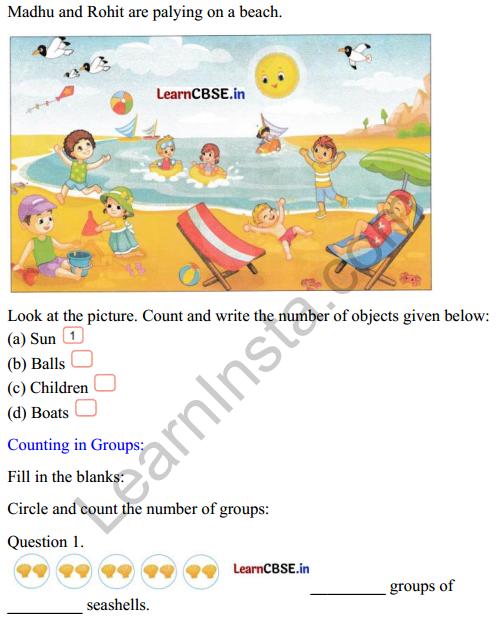 Madhu and Rohit are palying on a beach.

LearnCBSE.in

Look at the picture. Count and write the number of objects given below:
(a) Sun 1
(b) Balls
(c) Children
(d) Boats

Counting in Groups:

Fill in the blanks:

Circle and count the number of groups:

Question 1.

LearnCBSE.in

_________ groups of _________ seashells.

LearnInsta.com